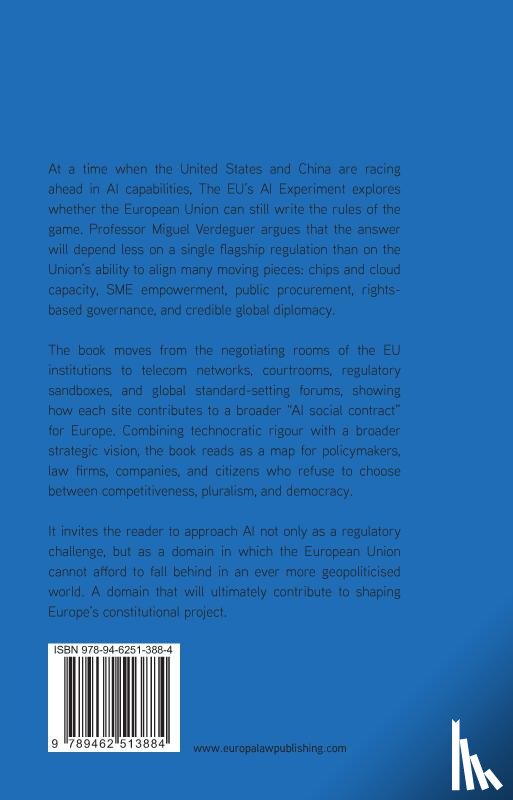 At a time when the United States and China are racing ahead in AI capabilities, The EU's AI Experiment explores whether the European Union can still write the rules of the game. Professor Miguel Verdeguer argues that the answer will depend less on a single flagship regulation than on the Union's ability to align many moving pieces: chips and cloud capacity, SME empowerment, public procurement, rights-based governance, and credible global diplomacy.

The book moves from the negotiating rooms of the EU institutions to telecom networks, courtrooms, regulatory sandboxes, and global standard-setting forums, showing how each site contributes to a broader "AI social contract" for Europe. Combining technocratic rigour with a broader strategic vision, the book reads as a map for policymakers, law firms, companies, and citizens who refuse to choose between competitiveness, pluralism, and democracy.

It invites the reader to approach AI not only as a regulatory challenge, but as a domain in which the European Union cannot afford to fall behind in an ever more geopoliticised world. A domain that will ultimately contribute to shaping Europe's constitutional project.

ISBN 978-94-6251-388-4

9 789462 513884

www.europalawpublishing.com